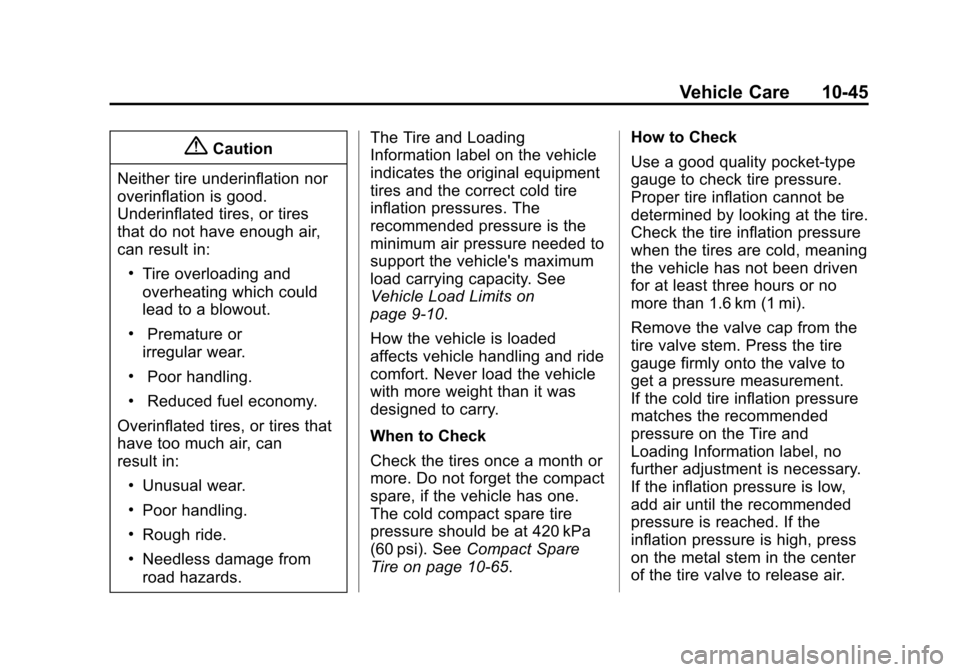 Vehicle Care 10-45

Caution

Neither tire underinflation nor overinflation is good. Underinflated tires, or tires that do not have enough air, can result in:

• Tire overloading and overheating which could lead to a blowout.

• Premature or irregular wear.

• Poor handling.

• Reduced fuel economy.

Overinflated tires, or tires that have too much air, can result in:

• Unusual wear.

• Poor handling.

• Rough ride.

• Needless damage from road hazards.

The Tire and Loading Information label on the vehicle indicates the original equipment tires and the correct cold tire inflation pressures. The recommended pressure is the minimum air pressure needed to support the vehicle's maximum load carrying capacity. See Vehicle Load Limits on page 9-10.

How the vehicle is loaded affects vehicle handling and ride comfort. Never load the vehicle with more weight than it was designed to carry.

When to Check

Check the tires once a month or more. Do not forget the compact spare, if the vehicle has one. The cold compact spare tire pressure should be at 420 kPa (60 psi). See Compact Spare Tire on page 10-65.

How to Check

Use a good quality pocket-type gauge to check tire pressure. Proper tire inflation cannot be determined by looking at the tire. Check the tire inflation pressure when the tires are cold, meaning the vehicle has not been driven for at least three hours or no more than 1.6 km (1 mi).

Remove the valve cap from the tire valve stem. Press the tire gauge firmly onto the valve to get a pressure measurement. If the cold tire inflation pressure matches the recommended pressure on the Tire and Loading Information label, no further adjustment is necessary. If the inflation pressure is low, add air until the recommended pressure is reached. If the inflation pressure is high, press on the metal stem in the center of the tire valve to release air.

carmanualsonline.info